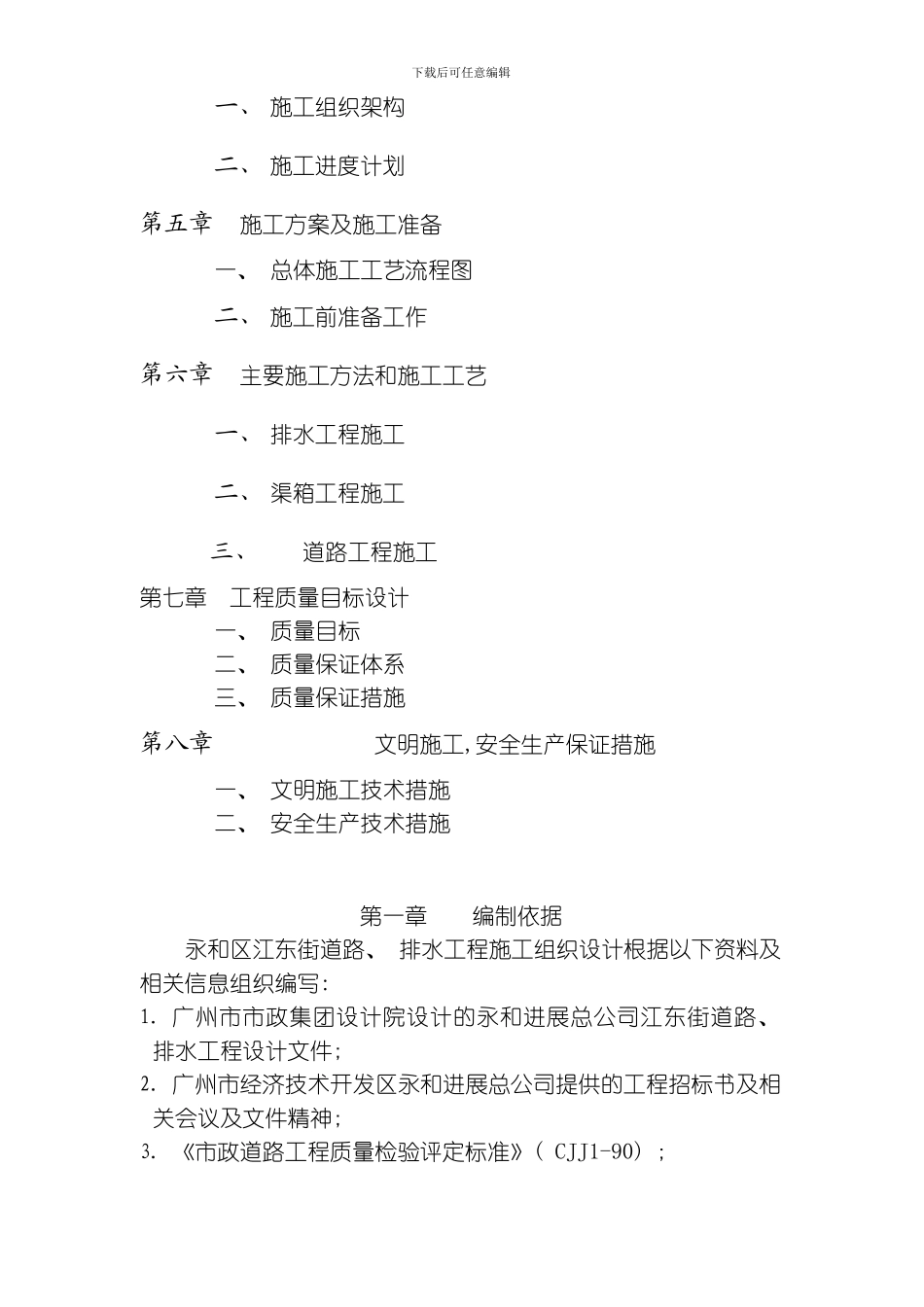 下载后可任意编辑

一、 施工组织架构

二、 施工进度计划

第五章 施工方案及施工准备

一、 总体施工工艺流程图

二、 施工前准备工作

第六章 主要施工方法和施工工艺

一、 排水工程施工

二、 渠箱工程施工

三、 道路工程施工

第七章 工程质量目标设计

一、 质量目标

二、 质量保证体系

三、 质量保证措施

第八章 文明施工,安全生产保证措施

一、 文明施工技术措施

二、 安全生产技术措施

第一章 编制依据

永和区江东街道路、 排水工程施工组织设计根据以下资料及相关信息组织编写:

1. 广州市市政集团设计院设计的永和进展总公司江东街道路、排水工程设计文件;

2. 广州市经济技术开发区永和进展总公司提供的工程招标书及相关会议及文件精神;

3. 《市政道路工程质量检验评定标准》( CJJ1-90) ;